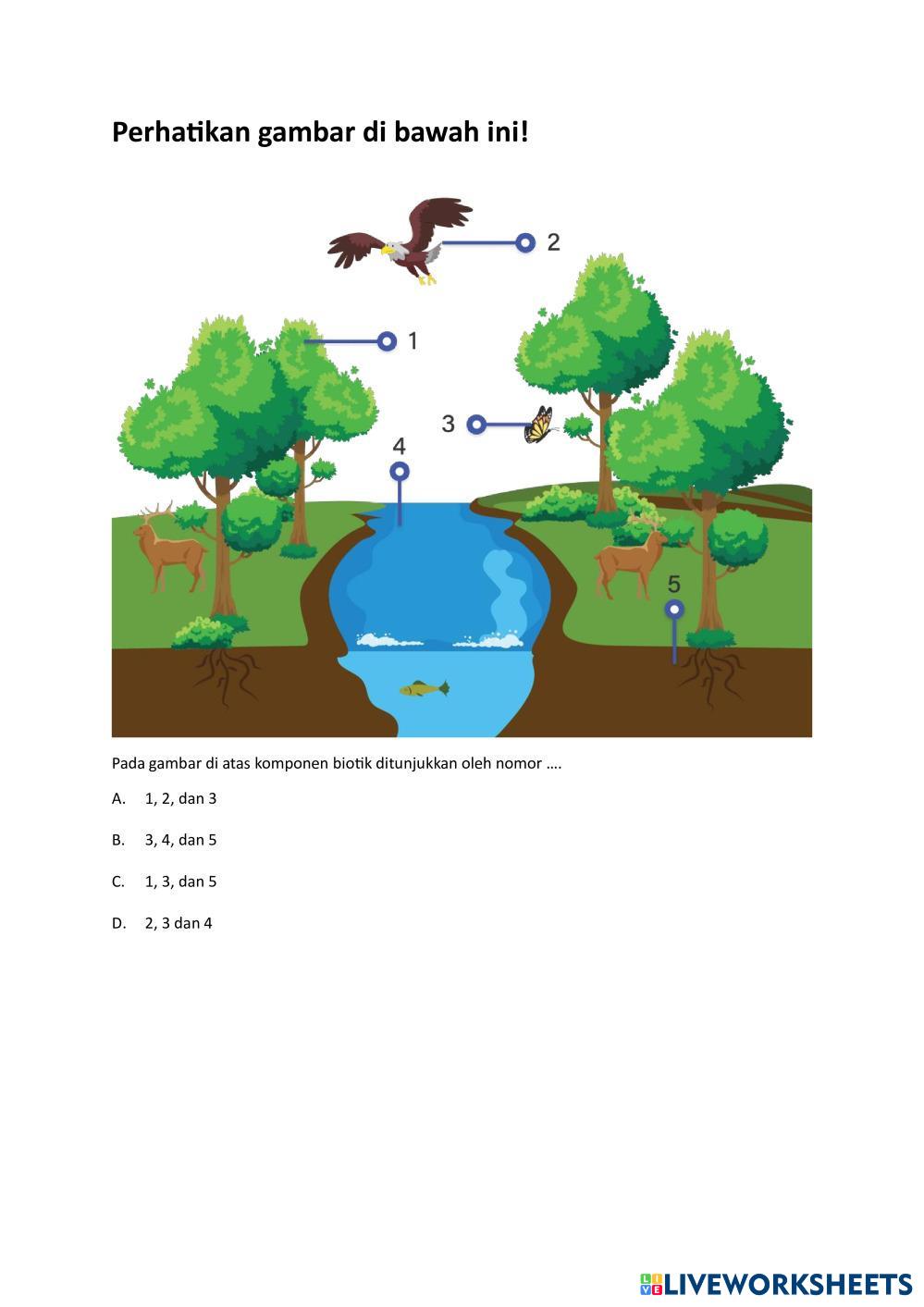 Perhatikan gambar di bawah ini!

2

1

3

4

5

Pada gambar di atas komponen biotik ditunjukkan oleh nomor ….

A. 1, 2, dan 3

B. 3, 4, dan 5

C. 1, 3, dan 5

D. 2, 3 dan 4

LIVEWORKSHEETS